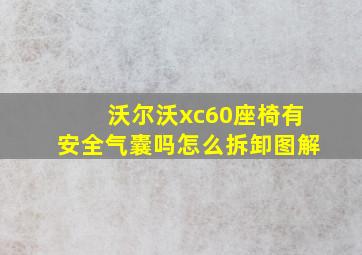 沃尔沃xc60座椅有安全气囊吗怎么拆卸图解